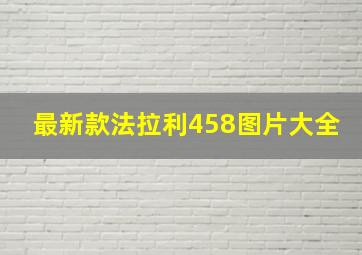 最新款法拉利458图片大全